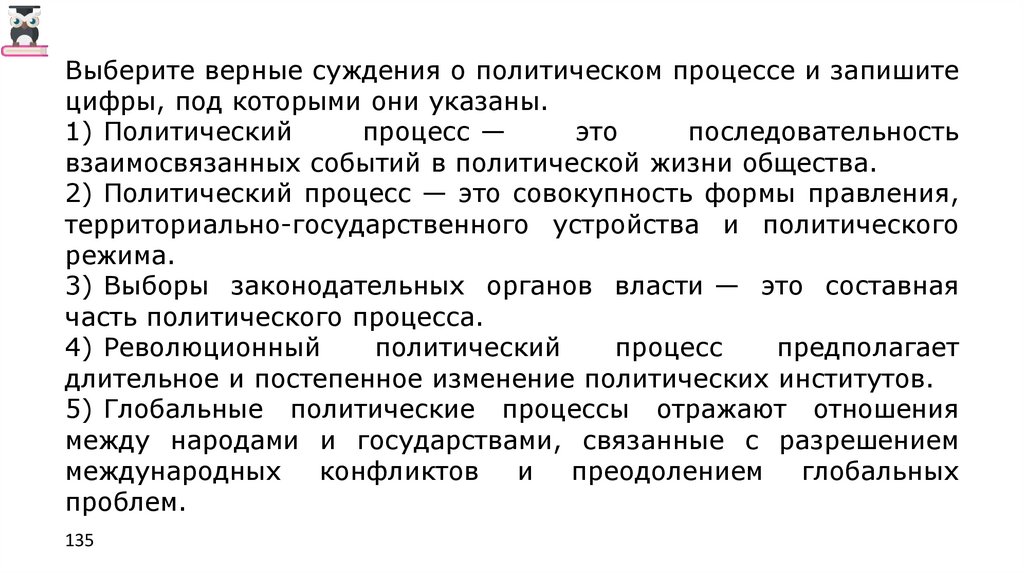 Выберите верные суждения о политическом процессе и запишите цифры, под которыми они указаны.

1) Политический процесс — это последовательность взаимосвязанных событий в политической жизни общества.

2) Политический процесс — это совокупность формы правления, территориально-государственного устройства и политического режима.

3) Выборы законодательных органов власти — это составная часть политического процесса.

4) Революционный политический процесс предполагает длительное и постепенное изменение политических институтов.

5) Глобальные политические процессы отражают отношения между народами и государствами, связанные с разрешением международных конфликтов и преодолением глобальных проблем.

135